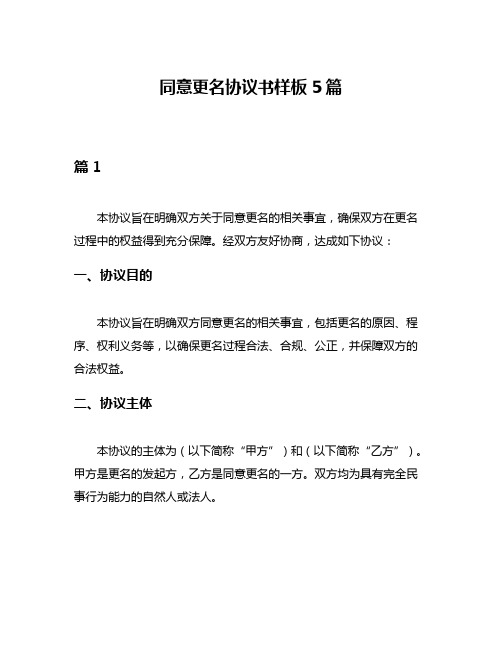 同意更名协议书样板 5 篇

篇 1

本协议旨在明确双方关于同意更名的相关事宜，确保双方在更名过程中的权益得到充分保障。经双方友好协商，达成如下协议：

一、协议目的

本协议旨在明确双方同意更名的相关事宜，包括更名的原因、程序、权利义务等，以确保更名过程合法、合规、公正，并保障双方的合法权益。

二、协议主体

本协议的主体为（以下简称“甲方”）和（以下简称“乙方”）。甲方是更名的发起方，乙方是同意更名的一方。双方均为具有完全民事行为能力的自然人或法人。